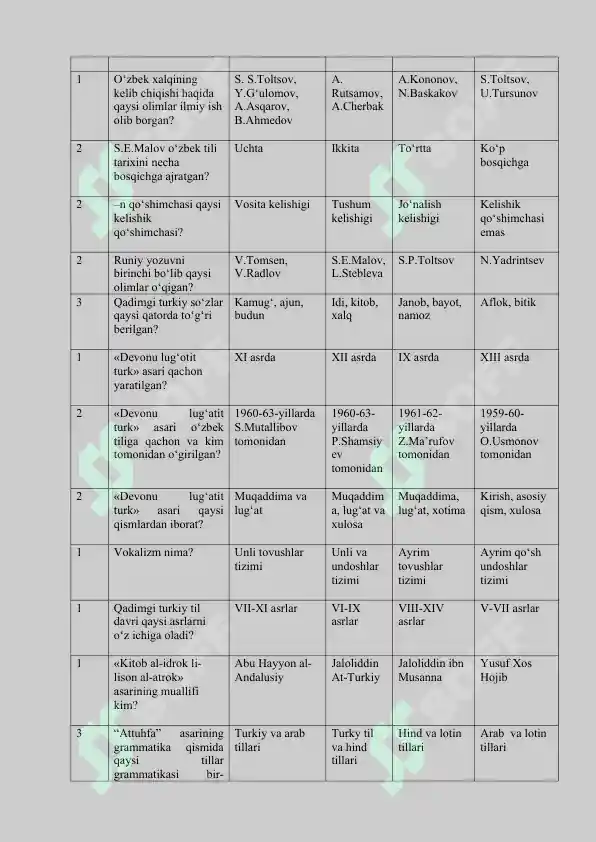 | | | | | | |
|---|---|---|---|---|---|
| 1 | O‘zbek xalqining kelib chiqishi haqida qaysi olimlar ilmiy ish olib borgan? | S. S.Toltsov, Y.G‘ulomov, A.Asqarov, B.Ahmedov | A. Rutsamov, A.Cherbak | A.Kononov, N.Baskakov | S.Toltsov, U.Tursunov |
| 2 | S.E.Malov o‘zbek tili tarixini necha bosqichga ajratgan? | Uchta | Ikkita | To‘rtta | Ko‘p bosqichga |
| 2 | –n qo‘shimchasi qaysi kelishik qo‘shimchasi? | Vosita kelishigi | Tushum kelishigi | Jo‘nalish kelishigi | Kelishik qo‘shimchasi emas |
| 2 | Runiy yozuvni birinchi bo‘lib qaysi olimlar o‘qigan? | V.Tomsen, V.Radlov | S.E.Malov, L.Stebleva | S.P.Toltsov | N.Yadrintsev |
| 3 | Qadimgi turkiy so‘zlar qaysi qatorda to‘g‘ri berilgan? | Kamug‘, ajun, budun | Idi, kitob, xalq | Janob, bayot, namoz | Aflok, bitik |
| 1 | «Devonu lug‘otit turk» asari qachon yaratilgan? | XI asrda | XII asrda | IX asrda | XIII asrda |
| 2 | «Devonu lug‘atit turk» asari o‘zbek tiliga qachon va kim tomonidan o‘girilgan? | 1960-63-yillarda S.Mutallibov tomonidan | 1960-63-yillarda P.Shamsiyev tomonidan | 1961-62-yillarda Z.Ma’rufov tomonidan | 1959-60-yillarda O.Usmonov tomonidan |
| 2 | «Devonu lug‘atit turk» asari qaysi qismlardan iborat? | Muqaddima va lug‘at | Muqaddima, lug‘at va xulosa | Muqaddima, lug‘at, xotima | Kirish, asosiy qism, xulosa |
| 1 | Vokalizm nima? | Unli tovushlar tizimi | Unli va undoshlar tizimi | Ayrim tovushlar tizimi | Ayrim qo‘sh undoshlar tizimi |
| 1 | Qadimgi turkiy til davri qaysi asrlarni o‘z ichiga oladi? | VII-XI asrlar | VI-IX asrlar | VIII-XIV asrlar | V-VII asrlar |
| 1 | «Kitob al-idrok li-lison al-atrok» asarining muallifi kim? | Abu Hayyon al-Andalusiy | Jaloliddin At-Turkiy | Jaloliddin ibn Musanna | Yusuf Xos Hojib |
| 3 | “Attuhfa” asarining grammatika qismida qaysi tillar grammatikasi bir- | Turkiy va arab tillari | Turky til va hind tillari | Hind va lotin tillari | Arab va lotin tillari |